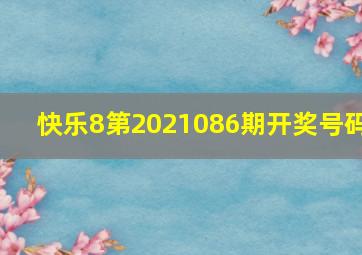 快乐8第2021086期开奖号码